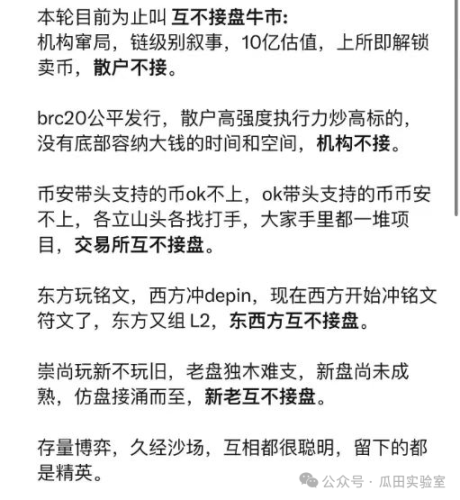 本轮目前为止叫 互不接盘牛市:
机构窜局，链级别叙事，10亿估值，上所即解锁卖币，散户不接。

brc20公平发行，散户高强度执行力炒高标的，没有底部容纳大钱的时间和空间，机构不接。

币安带头支持的币ok不上，ok带头支持的币币安不上，各立山头各找打手，大家手里都一堆项目，交易所互不接盘。

东方玩铭文，西方冲depin，现在西方开始冲铭文符文了，东方又组 L2，东西方互不接盘。

崇尚玩新不玩旧，老盘独木难支，新盘尚未成熟，仿盘接涌而至，新老互不接盘。

存量博弈，久经沙场，互相都很聪明，留下的都是精英。

公众号 · 瓜田实验室